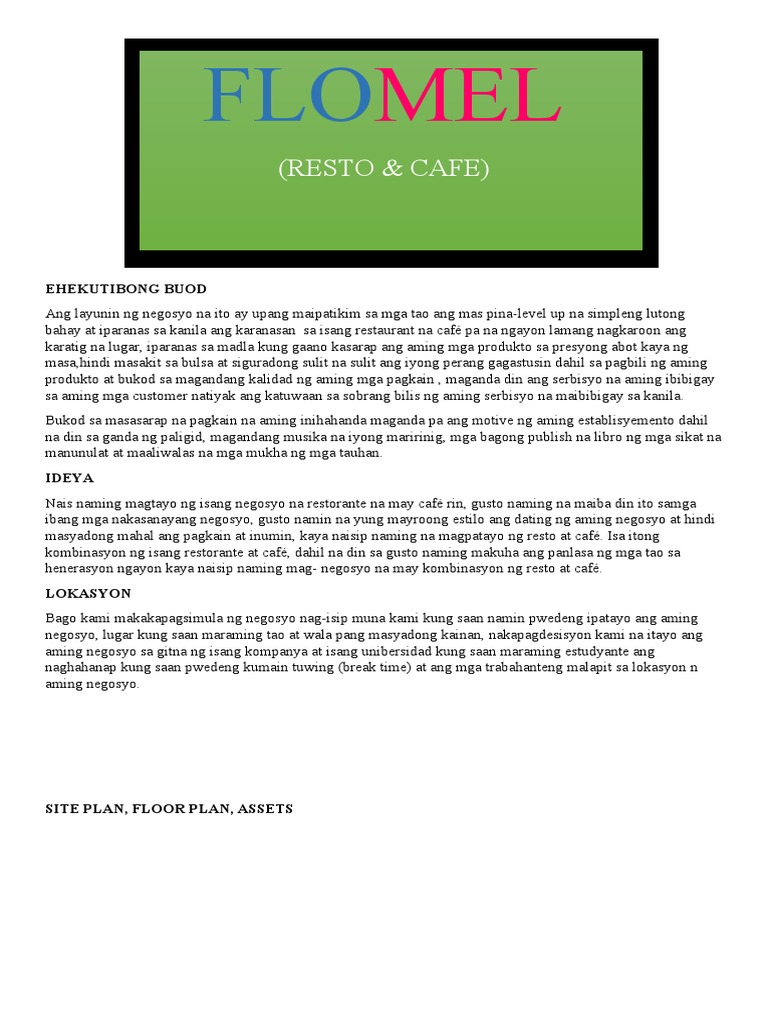 FLOMEL

(RESTO & CAFE)

EHEKUTIBONG BUOD

Ang layunin ng negosyo na ito ay upang maipatikim sa mga tao ang mas pina-level up na simpleng lutong bahay at iparanas sa kanila ang karanasan sa isang restaurant na café pa na ngayon lamang nagkaroon ang karatig na lugar, iparanas sa madla kung gaano kasarap ang aming mga produkto sa presyong abot kaya ng masa,hindi masakit sa bulsa at siguradong sulit na sulit ang iyong perang gagastusin dahil sa pagbili ng aming produkto at bukod sa magandang kalidad ng aming mga pagkain , maganda din ang serbisyo na aming ibibigay sa aming mga customer natiyak ang katuwaan sa sobrang bilis ng aming serbisyo na maibibigay sa kanila.

Bukod sa masasarap na pagkain na aming inihahanda maganda pa ang motive ng aming establisyemento dahil na din sa ganda ng paligid, magandang musika na iyong maririnig, mga bagong publish na libro ng mga sikat na manunulat at maaliwalas na mga mukha ng mga tauhan.

IDEYA

Nais naming magtayo ng isang negosyo na restorante na may café rin, gusto naming na maiba din ito samga ibang mga nakasanayang negosyo, gusto namin na yung mayroong estilo ang dating ng aming negosyo at hindi masyadong mahal ang pagkain at inumin, kaya naisip naming na magpatayo ng resto at café. Isa itong kombinasyon ng isang restorante at café, dahil na din sa gusto naming makuha ang panlasa ng mga tao sa henerasyon ngayon kaya naisip naming mag- negosyo na may kombinasyon ng resto at café.

LOKASYON

Bago kami makakapagsimula ng negosyo nag-isip muna kami kung saan namin pwedeng ipatayo ang aming negosyo, lugar kung saan maraming tao at wala pang masyadong kainan, nakapagdesisyon kami na itayo ang aming negosyo sa gitna ng isang kompanya at isang unibersidad kung saan maraming estudyante ang naghahanap kung saan pwedeng kumain tuwing (break time) at ang mga trabahanteng malapit sa lokasyon n aming negosyo.

SITE PLAN, FLOOR PLAN, ASSETS